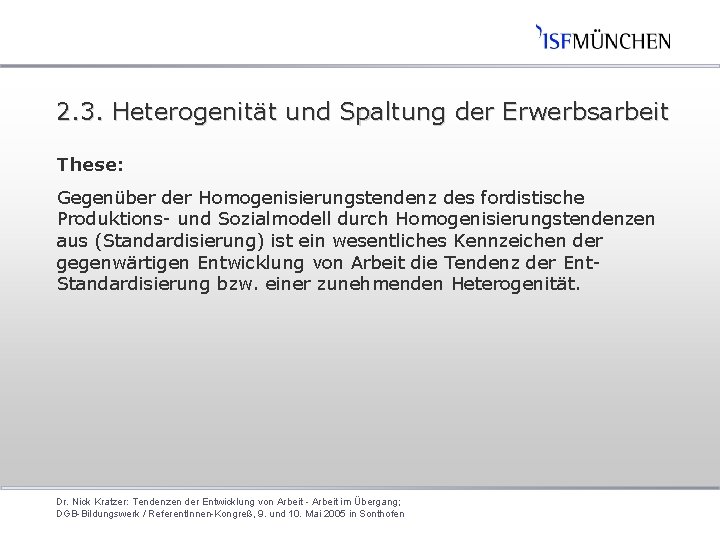 ISFMÜNCHEN

2.3. Heterogenität und Spaltung der Erwerbsarbeit

These:

Gegenüber der Homogenisierungstendenz des fordistische Produktions- und Sozialmodell durch Homogenisierungstendenzen aus (Standardisierung) ist ein wesentliches Kennzeichen der gegenwärtigen Entwicklung von Arbeit die Tendenz der Ent-Standardisierung bzw. einer zunehmenden Heterogenität.

Dr. Nick Kratzer: Tendenzen der Entwicklung von Arbeit - Arbeit im Übergang; DGB-Bildungswerk / ReferentInnen-Kongreß, 9. und 10. Mai 2005 in Sonthofen